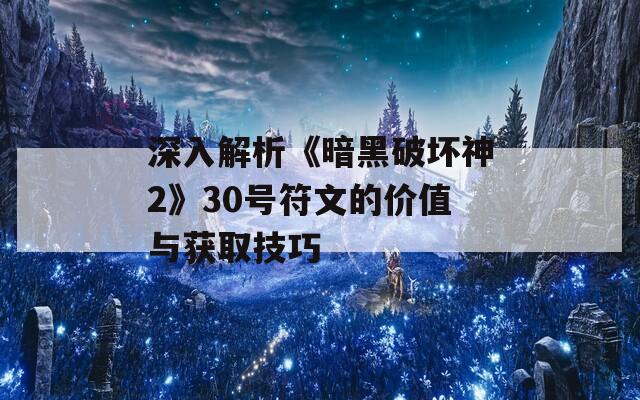 深入解析《暗黑破坏神2》30号符文的价值与获取技巧